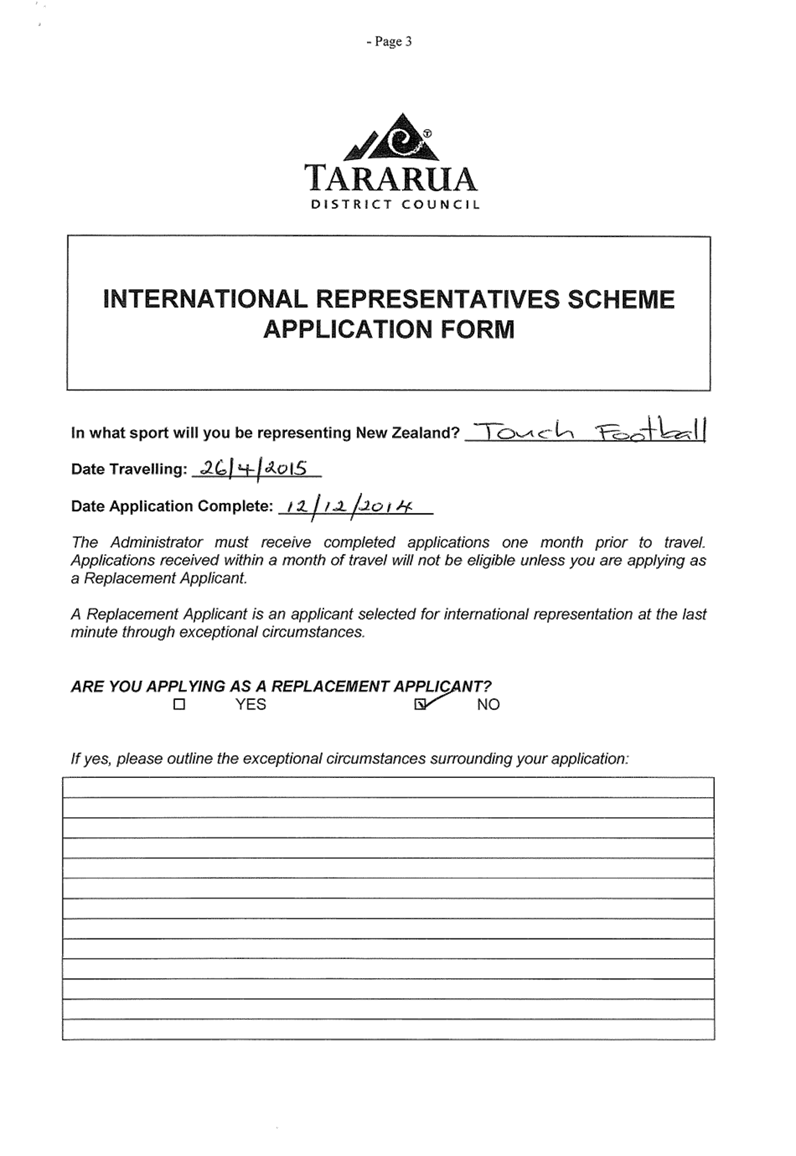 - Page 3

TARARUA
DISTRICT COUNCIL

INTERNATIONAL REPRESENTATIVES SCHEME
APPLICATION FORM

In what sport will you be representing New Zealand? Touch Football

Date Travelling: 26/4/2015

Date Application Complete: 12/12/2014

The Administrator must receive completed applications one month prior to travel. Applications received within a month of travel will not be eligible unless you are applying as a Replacement Applicant.

A Replacement Applicant is an applicant selected for international representation at the last minute through exceptional circumstances.

ARE YOU APPLYING AS A REPLACEMENT APPLICANT?
☐ YES ☑ NO

If yes, please outline the exceptional circumstances surrounding your application: